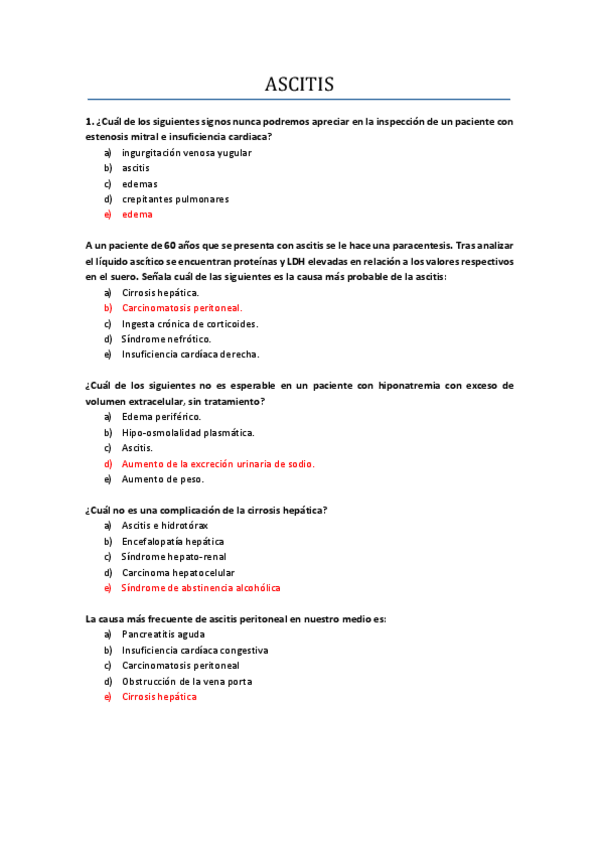 ASCITIS

1. ¿Cuál de los siguientes signos nunca podremos apreciar en la inspección de un paciente con estenosis mitral e insuficiencia cardiaca?
a) ingurgitación venosa yugular
b) ascitis
c) edemas
d) crepitantes pulmonares
e) edema

A un paciente de 60 años que se presenta con ascitis se le hace una paracentesis. Tras analizar el líquido ascítico se encuentran proteínas y LDH elevadas en relación a los valores respectivos en el suero. Señala cuál de las siguientes es la causa más probable de la ascitis:
a) Cirrosis hepática.
b) Carcinomatosis peritoneal.
c) Ingesta crónica de corticoides.
d) Síndrome nefrótico.
e) Insuficiencia cardíaca derecha.

¿Cuál de los siguientes no es esperable en un paciente con hiponatremia con exceso de volumen extracelular, sin tratamiento?
a) Edema periférico.
b) Hipo-osmolalidad plasmática.
c) Ascitis.
d) Aumento de la excreción urinaria de sodio.
e) Aumento de peso.

¿Cuál no es una complicación de la cirrosis hepática?
a) Ascitis e hidrotórax
b) Encefalopatía hepática
c) Síndrome hepato-renal
d) Carcinoma hepatocelular
e) Síndrome de abstinencia alcohólica

La causa más frecuente de ascitis peritoneal en nuestro medio es:
a) Pancreatitis aguda
b) Insuficiencia cardíaca congestiva
c) Carcinomatosis peritoneal
d) Obstrucción de la vena porta
e) Cirrosis hepática